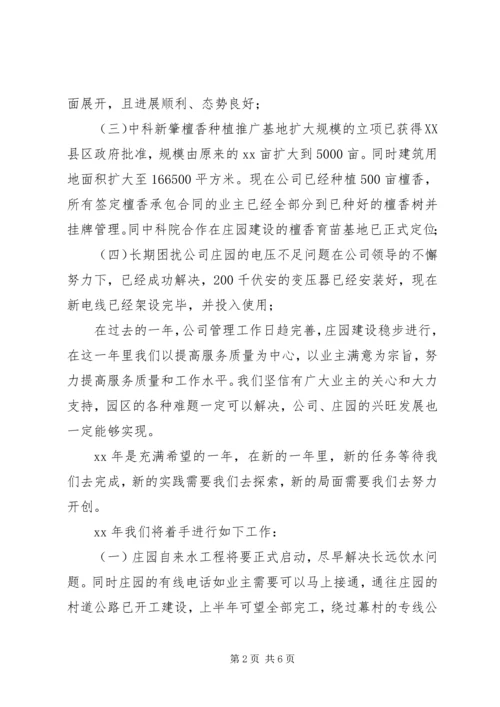 面展开，且进展顺利、态势良好；

（三）中科新肇檀香种植推广基地扩大规模的立项已获得XX县区政府批准，规模由原来的 xx 亩扩大到 5000 亩。同时建筑用地面积扩大至 166500 平方米。现在公司已经种植 500 亩檀香，所有签定檀香承包合同的业主已经全部分到已种好的檀香树并挂牌管理。同中科院合作在庄园建设的檀香育苗基地已正式定位；

（四）长期困扰公司庄园的电压不足问题在公司领导的不懈努力下，已经成功解决，200 千伏安的变压器已经安装好，现在新电线已经架设完毕，并投入使用；

在过去的一年，公司管理工作日趋完善，庄园建设稳步进行，在这一年里我们以提高服务质量为中心，以业主满意为宗旨，努力提高服务质量和工作水平。我们坚信有广大业主的关心和大力支持，园区的各种难题一定可以解决，公司、庄园的兴旺发展也一定能够实现。

xx 年是充满希望的一年，在新的一年里，新的任务等待我们去完成，新的实践需要我们去探索，新的局面需要我们去努力开创。

xx 年我们将着手进行如下工作：

（一）庄园自来水工程将要正式启动，尽早解决长远饮水问题。同时庄园的有线电话如业主需要可以马上接通，通往庄园的村道公路已开工建设，上半年可望全部完工，绕过幕村的专线公

第 2 页 共 6 页